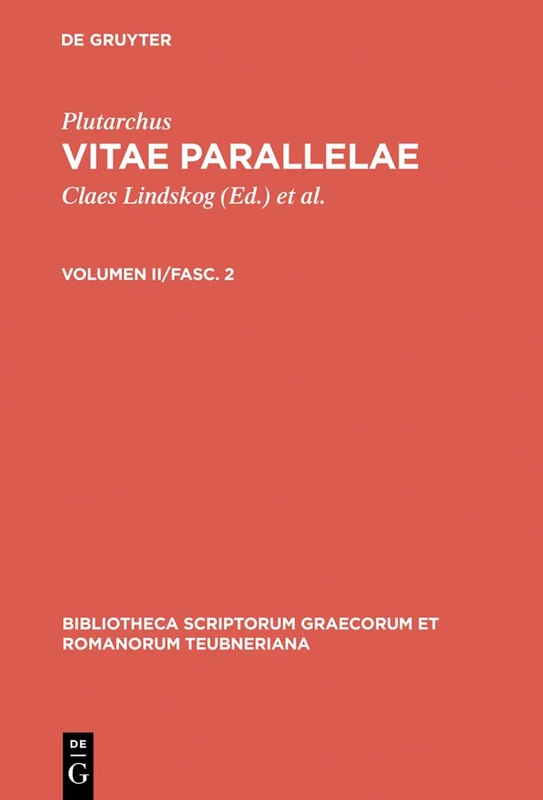 DE GRUYTER

Plutarchus
VITAE PARALLELAE
Claes Lindskog (Ed.) et al.

VOLUMEN II/FASC. 2

BIBLIOTHECA SCRIPTORUM GRAECORUM ET ROMANORUM TEUBNERIANA

DE
G